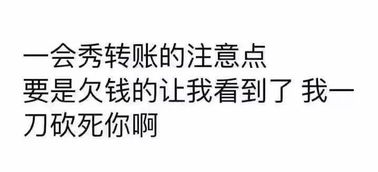 一会秀转账的注意点
要是欠钱的让我看到了 我一刀砍死你啊